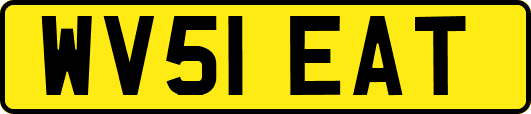 WV51 EAT